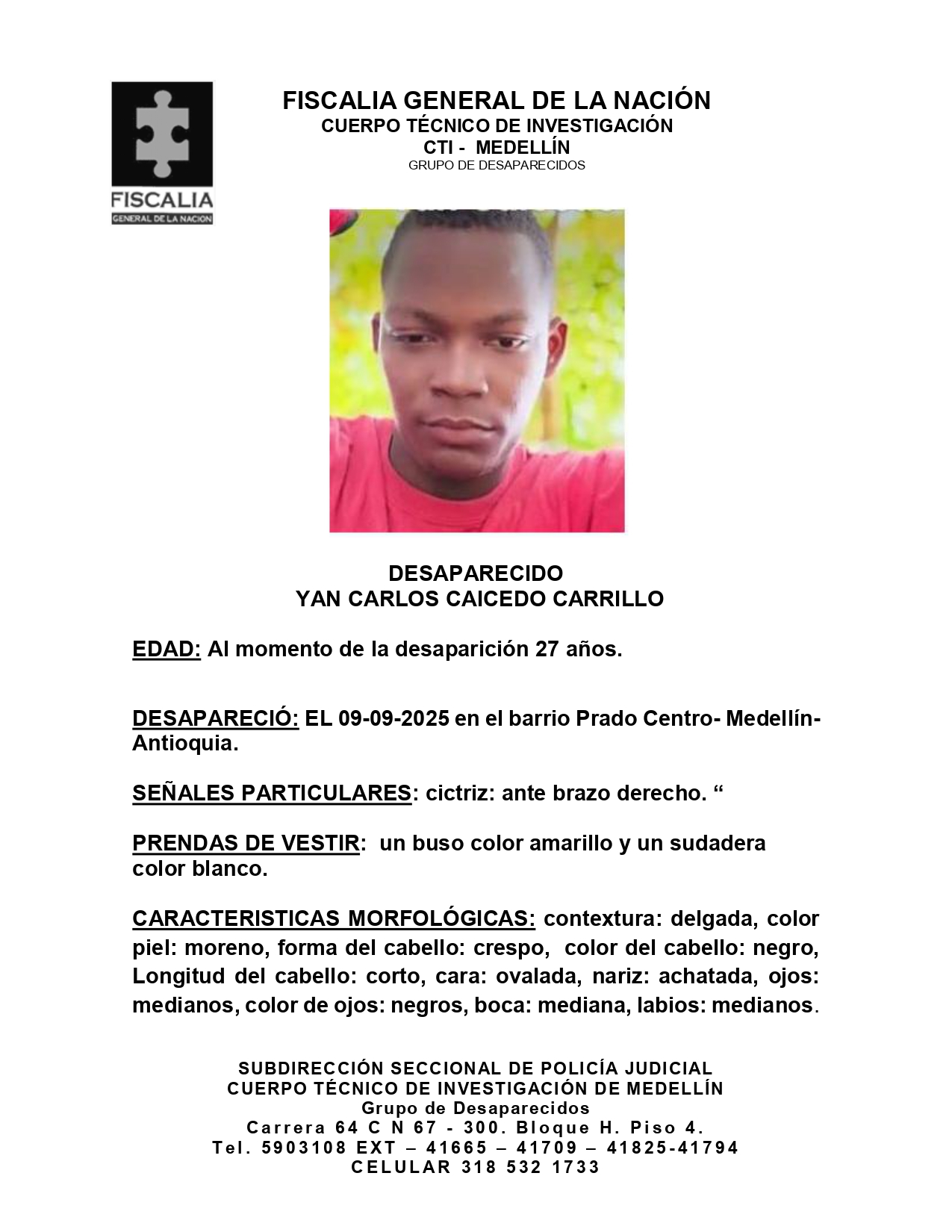 FISCALIA
GENERAL DE LA NACION

FISCALIA GENERAL DE LA NACIÓN
CUERPO TÉCNICO DE INVESTIGACIÓN
CTI - MEDELLÍN
GRUPO DE DESAPARECIDOS

DESAPARECIDO
YAN CARLOS CAICEDO CARRILLO

EDAD: Al momento de la desaparición 27 años.

DESAPARECIÓ: EL 09-09-2025 en el barrio Prado Centro- Medellín-Antioquia.

SEÑALES PARTICULARES: cictriz: ante brazo derecho. “

PRENDAS DE VESTIR: un buso color amarillo y un sudadera color blanco.

CARACTERISTICAS MORFOLÓGICAS: contextura: delgada, color piel: moreno, forma del cabello: crespo, color del cabello: negro, Longitud del cabello: corto, cara: ovalada, nariz: achatada, ojos: medianos, color de ojos: negros, boca: mediana, labios: medianos.

SUBDIRECCIÓN SECCIONAL DE POLICÍA JUDICIAL
CUERPO TÉCNICO DE INVESTIGACIÓN DE MEDELLÍN
Grupo de Desaparecidos
Carrera 64 C N 67 - 300. Bloque H. Piso 4.
Tel. 5903108 EXT – 41665 – 41709 – 41825-41794
CELULAR 318 532 1733